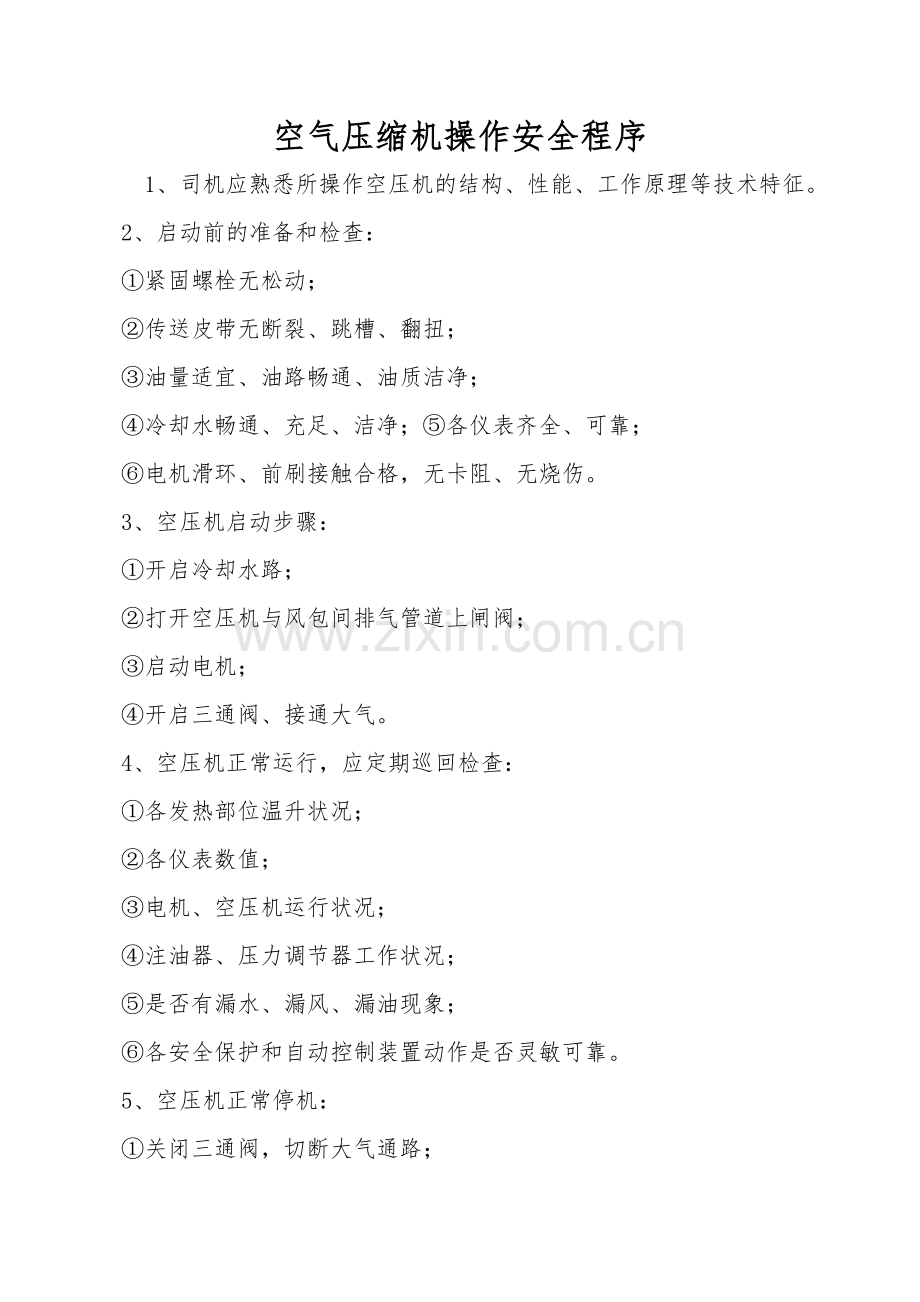 空气压缩机操作安全程序

1、司机应熟悉所操作空压机的结构、性能、工作原理等技术特征。

2、启动前的准备和检查：

①紧固螺栓无松动；

②传送皮带无断裂、跳槽、翻扭；

③油量适宜、油路畅通、油质洁净；

④冷却水畅通、充足、洁净；⑤各仪表齐全、可靠；

⑥电机滑环、前刷接触合格，无卡阻、无烧伤。

3、空压机启动步骤：

①开启冷却水路；

②打开空压机与风包间排气管道上闸阀；

③启动电机；

④开启三通阀、接通大气。

4、空压机正常运行，应定期巡回检查：

①各发热部位温升状况；

②各仪表数值；

③电机、空压机运行状况；

④注油器、压力调节器工作状况；

⑤是否有漏水、漏风、漏油现象；

⑥各安全保护和自动控制装置动作是否灵敏可靠。

5、空压机正常停机：

①关闭三通阀，切断大气通路；

www.zixin.com.cn